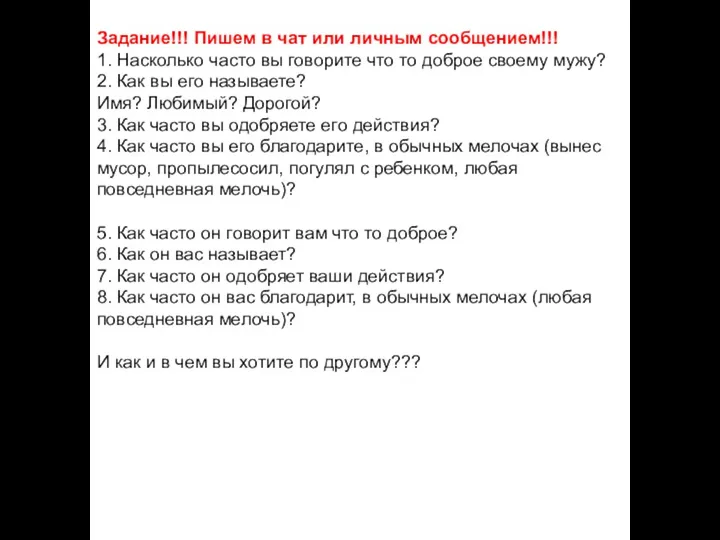 Задание!!! Пишем в чат или личным сообщением!!!
1. Насколько часто вы говорите что то доброе своему мужу?
2. Как вы его называете?
Имя? Любимый? Дорогой?
3. Как часто вы одобряете его действия?
4. Как часто вы его благодарите, в обычных мелочах (вынес мусор, пропылесосил, погулял с ребенком, любая повседневная мелочь)?

5. Как часто он говорит вам что то доброе?
6. Как он вас называет?
7. Как часто он одобряет ваши действия?
8. Как часто он вас благодарит, в обычных мелочах (любая повседневная мелочь)?

И как и в чем вы хотите по другому???